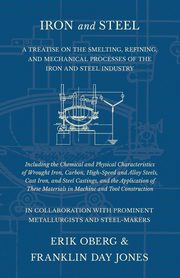 IRON and STEEL

A TREATISE ON THE SMELTING, REFINING, AND MECHANICAL PROCESSES OF THE IRON AND STEEL INDUSTRY

Including the Chemical and Physical Characteristics of Wrought Iron, Carbon, High-Speed and Alloy Steels, Cast Iron, and Steel Castings, and the Application of These Materials in Machine and Tool Construction

IN COLLABORATION WITH PROMINENT METALLURGISTS AND STEEL-MAKERS

ERIK OBERG &
FRANKLIN DAY JONES